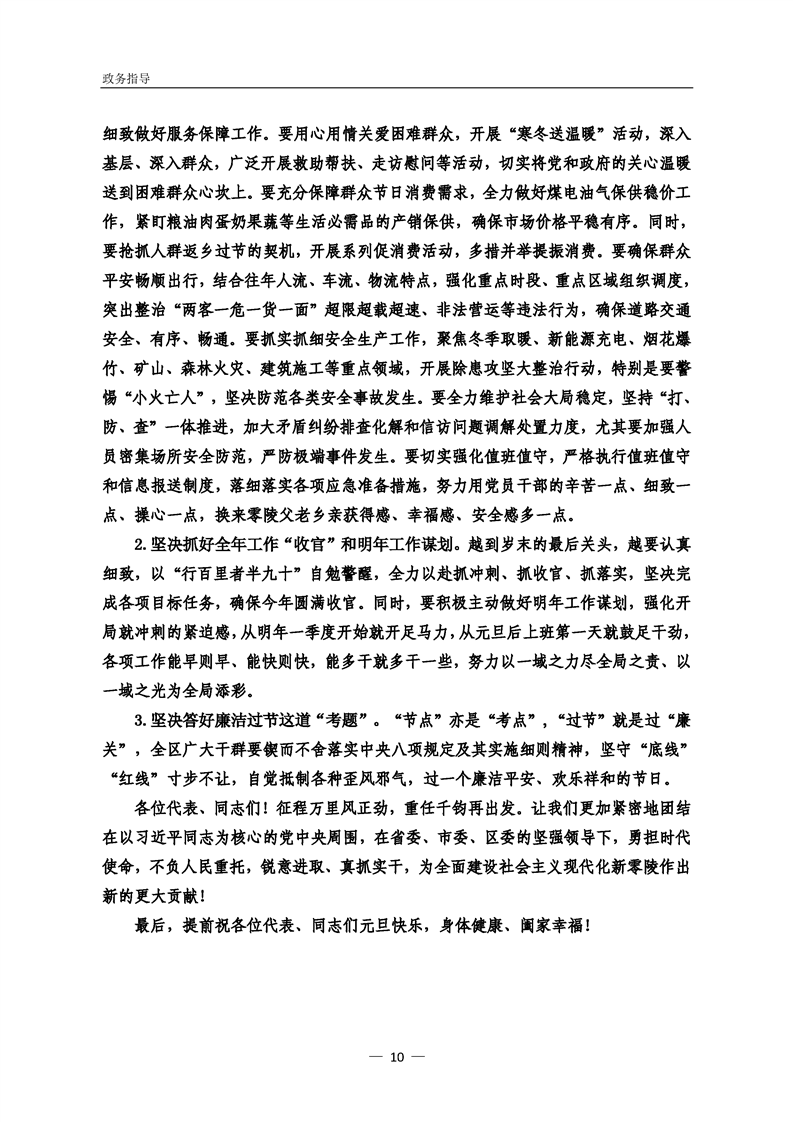 政务指导

细致做好服务保障工作。要用心用情关爱困难群众，开展“寒冬送温暖”活动，深入基层、深入群众，广泛开展救助帮扶、走访慰问等活动，切实将党和政府的关心温暖送到困难群众心坎上。要充分保障群众节日消费需求，全力做好煤电油气保供稳价工作，紧盯粮油肉蛋奶果蔬等生活必需品的产销保供，确保市场价格平稳有序。同时，要抢抓人群返乡过节的契机，开展系列促消费活动，多措并举提振消费。要确保群众平安畅顺出行，结合往年人流、车流、物流特点，强化重点时段、重点区域组织调度，突出整治“两客一危一货一面”超限超载超速、非法营运等违法行为，确保道路交通安全、有序、畅通。要抓实抓细安全生产工作，聚焦冬季取暖、新能源充电、烟花爆竹、矿山、森林火灾、建筑施工等重点领域，开展除患攻坚大整治行动，特别是要警惕“小火亡人”，坚决防范各类安全事故发生。要全力维护社会大局稳定，坚持“打、防、查”一体推进，加大矛盾纠纷排查化解和信访问题调解处置力度，尤其要加强人员密集场所安全防范，严防极端事件发生。要切实强化值班值守，严格执行值班值守和信息报送制度，落细落实各项应急准备措施，努力用党员干部的辛苦一点、细致一点、操心一点，换来零陵父老乡亲获得感、幸福感、安全感多一点。

2.坚决抓好全年工作“收官”和明年工作谋划。越到岁末的最后关头，越要认真细致，以“行百里者半九十”自勉警醒，全力以赴抓冲刺、抓收官、抓落实，坚决完成各项目标任务，确保今年圆满收官。同时，要积极主动做好明年工作谋划，强化开局就冲刺的紧迫感，从明年一季度开始就开足马力，从元旦后上班第一天就鼓足干劲，各项工作能早则早、能快则快，能多干就多干一些，努力以一域之力尽全局之责、以一域之光为全局添彩。

3.坚决答好廉洁过节这道“考题”。“节点”亦是“考点”，“过节”就是过“廉关”，全区广大干群要锲而不舍落实中央八项规定及其实施细则精神，坚守“底线”“红线”寸步不让，自觉抵制各种歪风邪气，过一个廉洁平安、欢乐祥和的节日。

各位代表、同志们！征程万里风正劲，重任千钧再出发。让我们更加紧密地团结在以习近平同志为核心的党中央周围，在省委、市委、区委的坚强领导下，勇担时代使命，不负人民重托，锐意进取、真抓实干，为全面建设社会主义现代化新零陵作出新的更大贡献！

最后，提前祝各位代表、同志们元旦快乐，身体健康、阖家幸福！

— 10 —